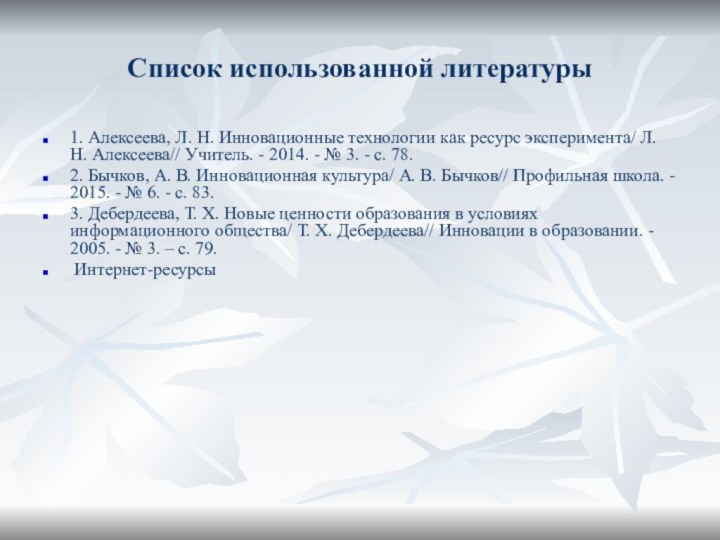 Список использованной литературы

1. Алексеева, Л. Н. Инновационные технологии как ресурс эксперимента/ Л. Н. Алексеева// Учитель. - 2014. - № 3. - с. 78.

2. Бычков, А. В. Инновационная культура/ А. В. Бычков// Профильная школа. - 2015. - № 6. - с. 83.

3. Дебердеева, Т. Х. Новые ценности образования в условиях информационного общества/ Т. Х. Дебердеева// Инновации в образовании. - 2005. - № 3. – с. 79.

Интернет-ресурсы